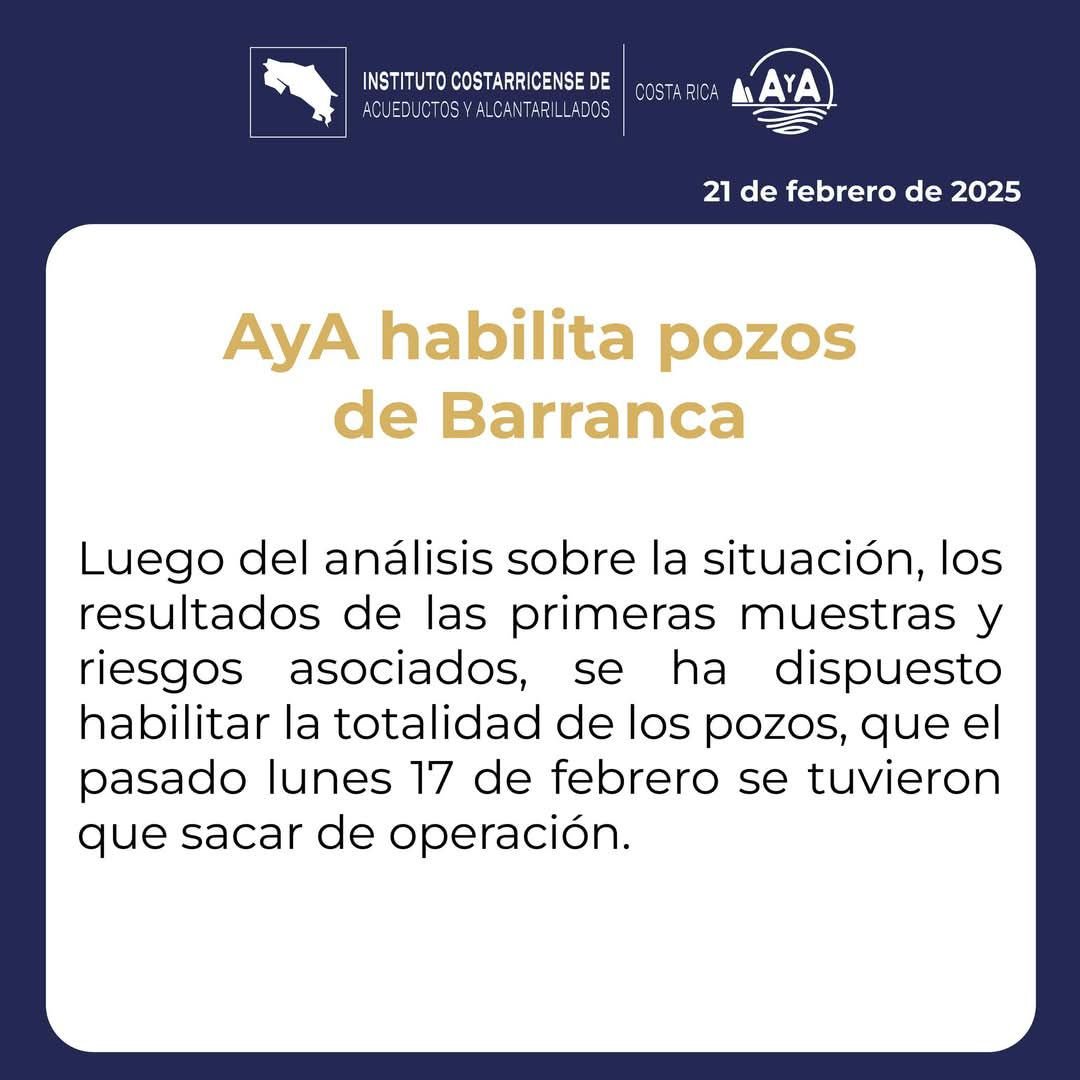 INSTITUTO COSTARRICENSE DE
ACUEDUCTOS Y ALCANTARILLADOS

COSTA RICA

AyA

21 de febrero de 2025

AyA habilita pozos
de Barranca

Luego del análisis sobre la situación, los resultados de las primeras muestras y riesgos asociados, se ha dispuesto habilitar la totalidad de los pozos, que el pasado lunes 17 de febrero se tuvieron que sacar de operación.